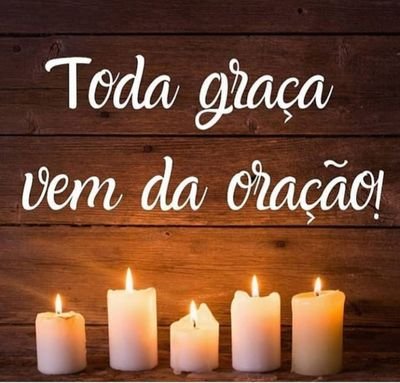 Toda graça vem da oração!